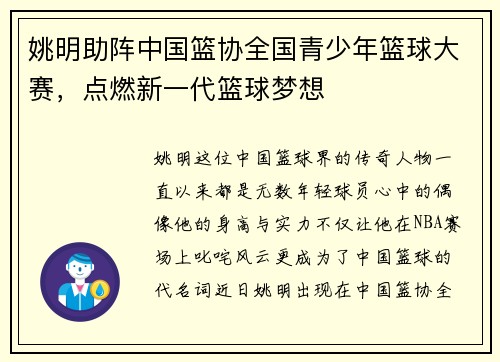 姚明助阵中国篮协全国青少年篮球大赛，点燃新一代篮球梦想

姚明这位中国篮球界的传奇人物一直以来都是无数年轻球员心中的偶像他的身高与实力不仅让他在NBA赛场上叱咤风云更成为了中国篮球的代名词近日姚明出现在中国篮协全